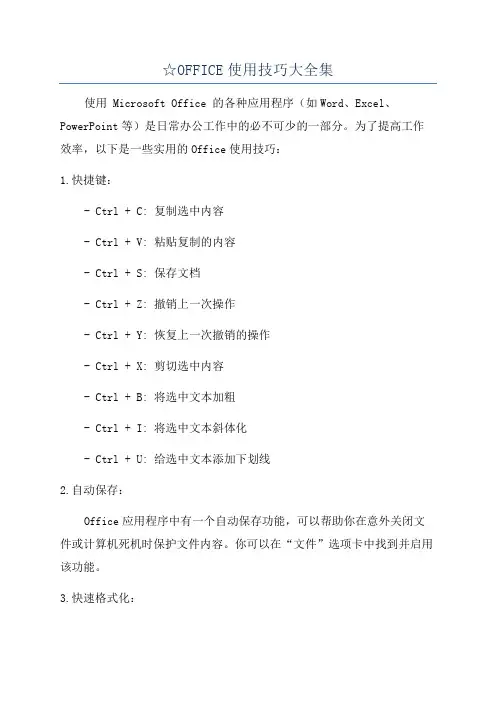 ☆OFFICE 使用技巧大全集

使用 Microsoft Office 的各种应用程序（如 Word、Excel、PowerPoint 等）是日常办公工作中的必不可少的一部分。为了提高工作效率，以下是一些实用的 Office 使用技巧：

1.快捷键：

- Ctrl + C: 复制选中内容

- Ctrl + V: 粘贴复制的内容

- Ctrl + S: 保存文档

- Ctrl + Z: 撤销上一次操作

- Ctrl + Y: 恢复上一次撤销的操作

- Ctrl + X: 剪切选中内容

- Ctrl + B: 将选中文本加粗

- Ctrl + I: 将选中文本斜体化

- Ctrl + U: 给选中文本添加下划线

2.自动保存：

Office 应用程序中有一个自动保存功能，可以帮助你在意外关闭文件或计算机死机时保护文件内容。你可以在“文件”选项卡中找到并启用该功能。

3.快速格式化：